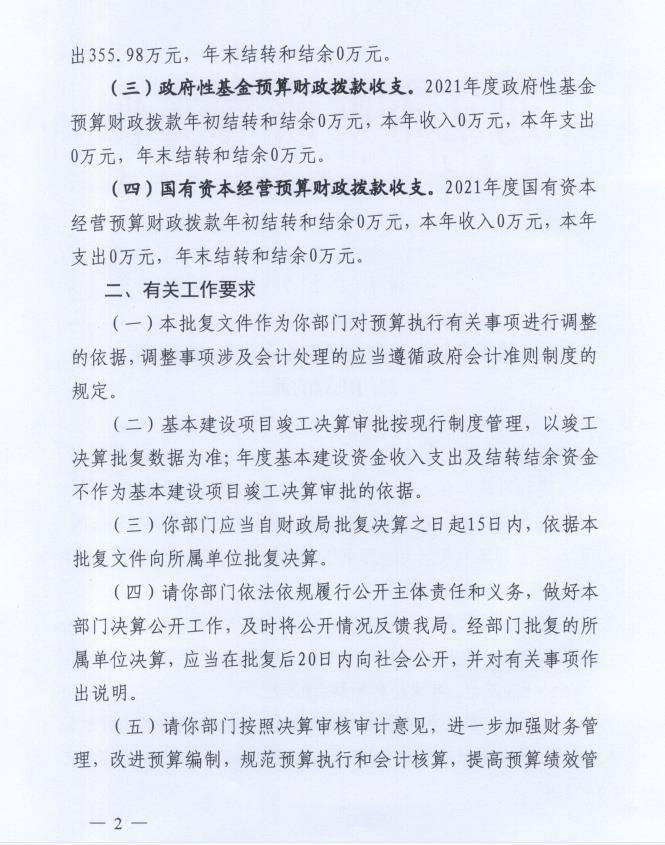 出355.98万元，年末结转和结余0万元。

（三）政府性基金预算财政拨款收支。2021年度政府性基金预算财政拨款年初结转和结余0万元，本年收入0万元，本年支出0万元，年末结转和结余0万元。

（四）国有资本经营预算财政拨款收支。2021年度国有资本经营预算财政拨款年初结转和结余0万元，本年收入0万元，本年支出0万元，年末结转和结余0万元。

二、有关工作要求

（一）本批复文件作为你部门对预算执行有关事项进行调整的依据，调整事项涉及会计处理的应当遵循政府会计准则制度的规定。

（二）基本建设项目竣工决算审批按现行制度管理，以竣工决算批复数据为准；年度基本建设资金收入支出及结转结余资金不作为基本建设项目竣工决算审批的依据。

（三）你部门应当自财政局批复决算之日起15日内，依据本批复文件向所属单位批复决算。

（四）请你部门依法依规履行公开主体责任和义务，做好本部门决算公开工作，及时将公开情况反馈我局。经部门批复的所属单位决算，应当在批复后20日内向社会公开，并对有关事项作出说明。

（五）请你部门按照决算审核审计意见，进一步加强财务管理，改进预算编制，规范预算执行和会计核算，提高预算绩效管

— 2 —